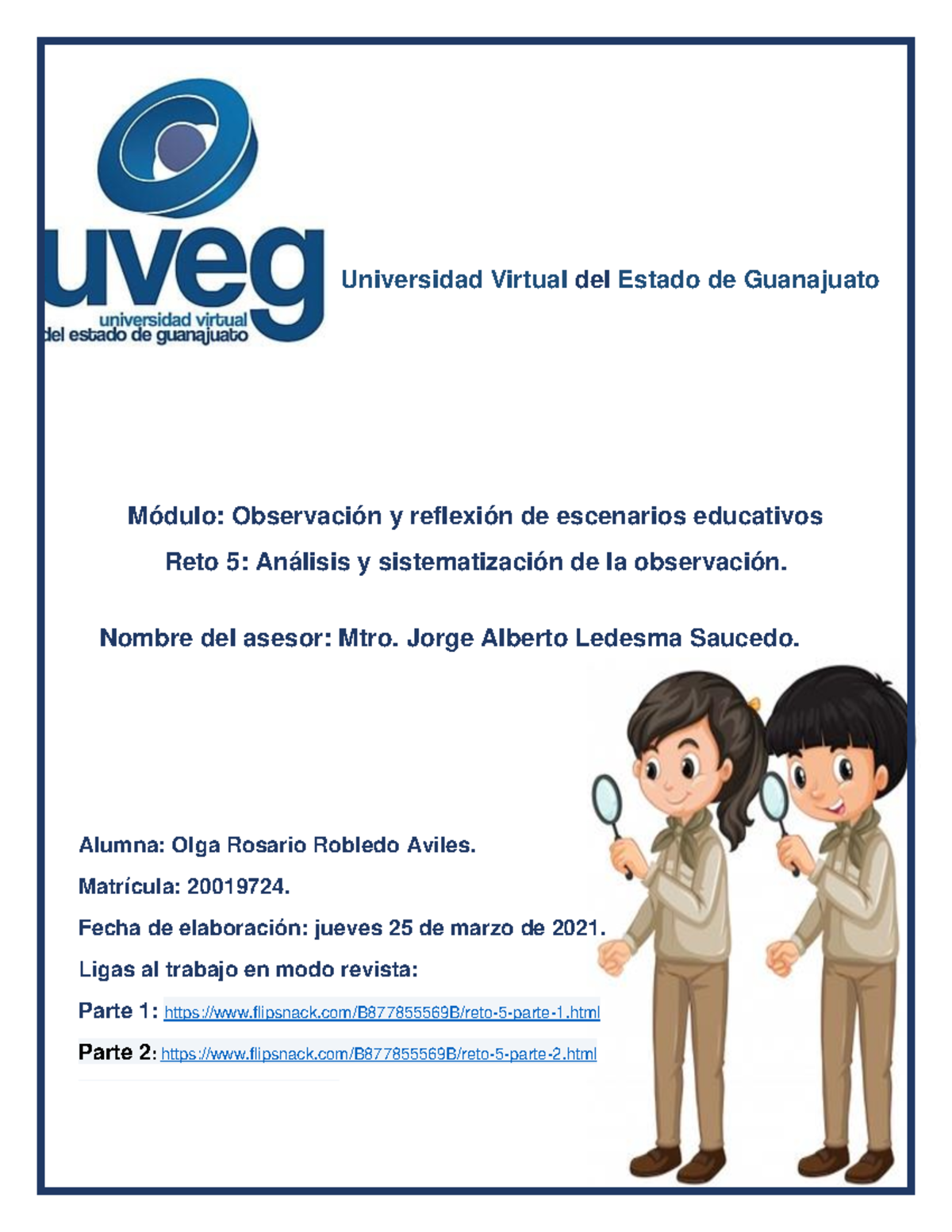 uveg
universidad virtual
del estado de guanajuato

Universidad Virtual del Estado de Guanajuato

Módulo: Observación y reflexión de escenarios educativos

Reto 5: Análisis y sistematización de la observación.

Nombre del asesor: Mtro. Jorge Alberto Ledesma Saucedo.

Alumna: Olga Rosario Robledo Aviles.

Matrícula: 20019724.

Fecha de elaboración: jueves 25 de marzo de 2021.

Ligas al trabajo en modo revista:

Parte 1: https://www.flipsnack.com/B877855569B/reto-5-parte-1.html

Parte 2: https://www.flipsnack.com/B877855569B/reto-5-parte-2.html